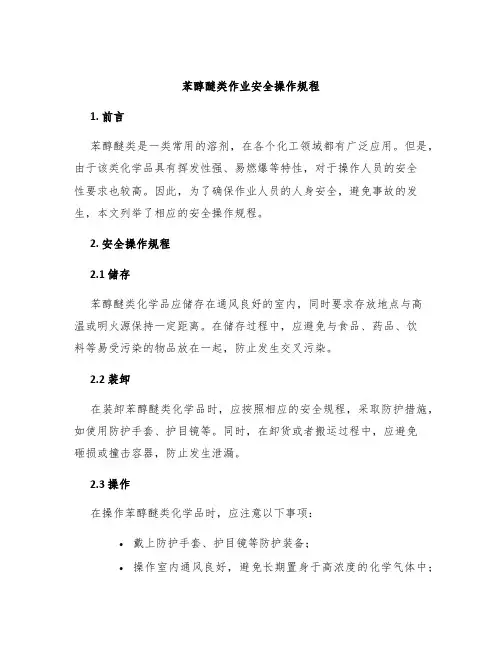 苯醇醚类作业安全操作规程

1. 前言

苯醇醚类是一类常用的溶剂，在各个化工领域都有广泛应用。但是，由于该类化学品具有挥发性强、易燃爆等特性，对于操作人员的安全性要求也较高。因此，为了确保作业人员的人身安全，避免事故的发生，本文列举了相应的安全操作规程。

2. 安全操作规程

2.1 储存

苯醇醚类化学品应储存在通风良好的室内，同时要求存放地点与高温或明火源保持一定距离。在储存过程中，应避免与食品、药品、饮料等易受污染的物品放在一起，防止发生交叉污染。

2.2 装卸

在装卸苯醇醚类化学品时，应按照相应的安全规程，采取防护措施，如使用防护手套、护目镜等。同时，在卸货或者搬运过程中，应避免砸损或撞击容器，防止发生泄漏。

2.3 操作

在操作苯醇醚类化学品时，应注意以下事项：

• 戴上防护手套、护目镜等防护装备；
• 操作室内通风良好，避免长期置身于高浓度的化学气体中；